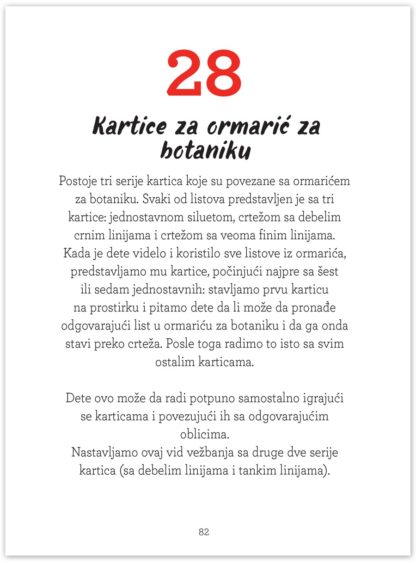 28

Kartice za ormarić za botaniku

Postoje tri serije kartica koje su povezane sa ormarićem za botaniku. Svaki od listova predstavljen je sa tri kartice: jednostavnom siluetom, crtežom sa debelim crnim linijama i crtežom sa veoma finim linijama. Kada je dete videlo i koristilo sve listove iz ormarića, predstavljamo mu kartice, počinjući najpre sa šest ili sedam jednostavnih: stavljamo prvu karticu na prostirku i pitamo dete da li može da pronađe odgovarajući list u ormariću za botaniku i da ga onda stavi preko crteža. Posle toga radimo to isto sa svim ostalim karticama.

Dete ovo može da radi potpuno samostalno igrajući se karticama i povezujući ih sa odgovarajućim oblicima.
Nastavljamo ovaj vid vežbanja sa druge dve serije kartica (sa debelim linijama i tankim linijama).

82